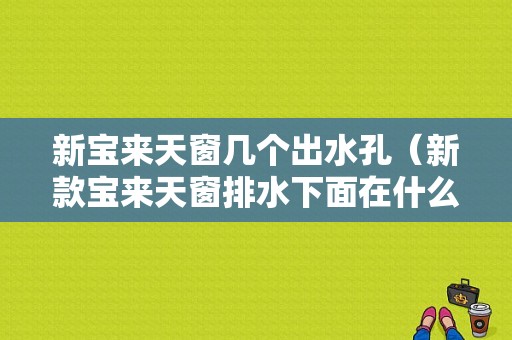 新宝来天窗几个出水孔（新款宝来天窗排水下面在什么